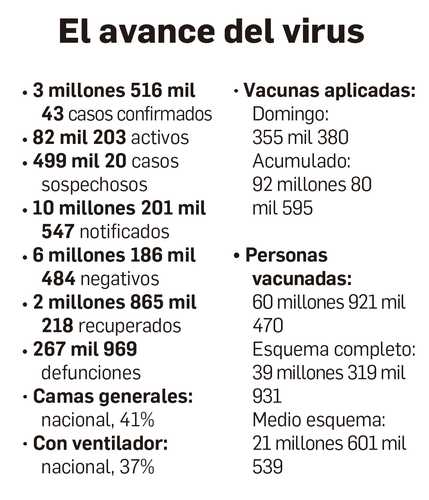 El avance del virus

• 3 millones 516 mil 43 casos confirmados
• 82 mil 203 activos
• 499 mil 20 casos sospechosos
• 10 millones 201 mil 547 notificados
• 6 millones 186 mil 484 negativos
• 2 millones 865 mil 218 recuperados
• 267 mil 969 defunciones
• Camas generales: nacional, 41%
• Con ventilador: nacional, 37%

• Vacunas aplicadas:
Domingo: 355 mil 380
Acumulado: 92 millones 80 mil 595

• Personas vacunadas:
60 millones 921 mil 470
Esquema completo: 39 millones 319 mil 931
Medio esquema: 21 millones 601 mil 539